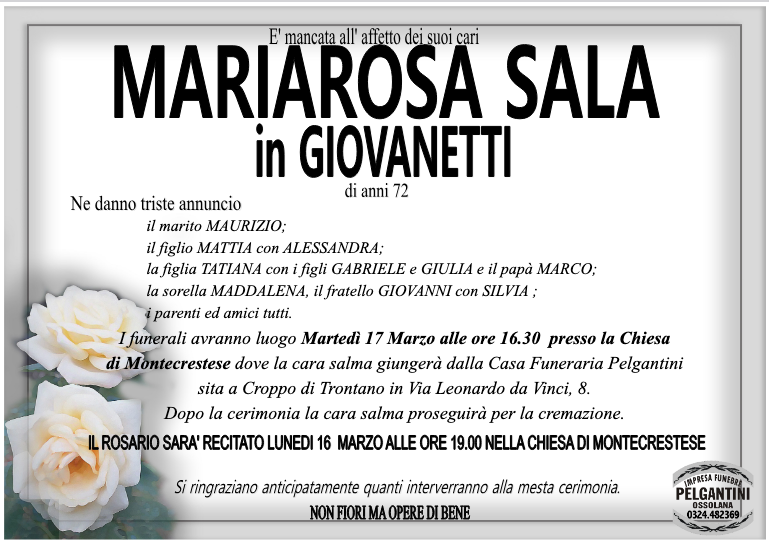 E' mancata all' affetto dei suoi cari

MARIAROSA SALA

in GIOVANETTI

di anni 72

Ne danno triste annuncio

il marito MAURIZIO;

il figlio MATTIA con ALESSANDRA;

la figlia TATIANA con i figli GABRIELE e GIULIA e il papà MARCO;

la sorella MADDALENA, il fratello GIOVANNI con SILVIA ;

i parenti ed amici tutti.

I funerali avranno luogo Martedì 17 Marzo alle ore 16.30 presso la Chiesa di Montecrestese dove la cara salma giungerà dalla Casa Funeraria Pelgantini sita a Croppo di Trontano in Via Leonardo da Vinci, 8. Dopo la cerimonia la cara salma proseguirà per la cremazione.

IL ROSARIO SARA' RECITATO LUNEDI 16 MARZO ALLE ORE 19.00 NELLA CHIESA DI MONTECRESTESE

Si ringraziano anticipatamente quanti interverranno alla mesta cerimonia.

NON FIORI MA OPERE DI BENE

IMPRESA FUNEBRE
PELGANTINI
OSSOLANA
0324.482369